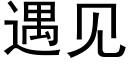 遇见